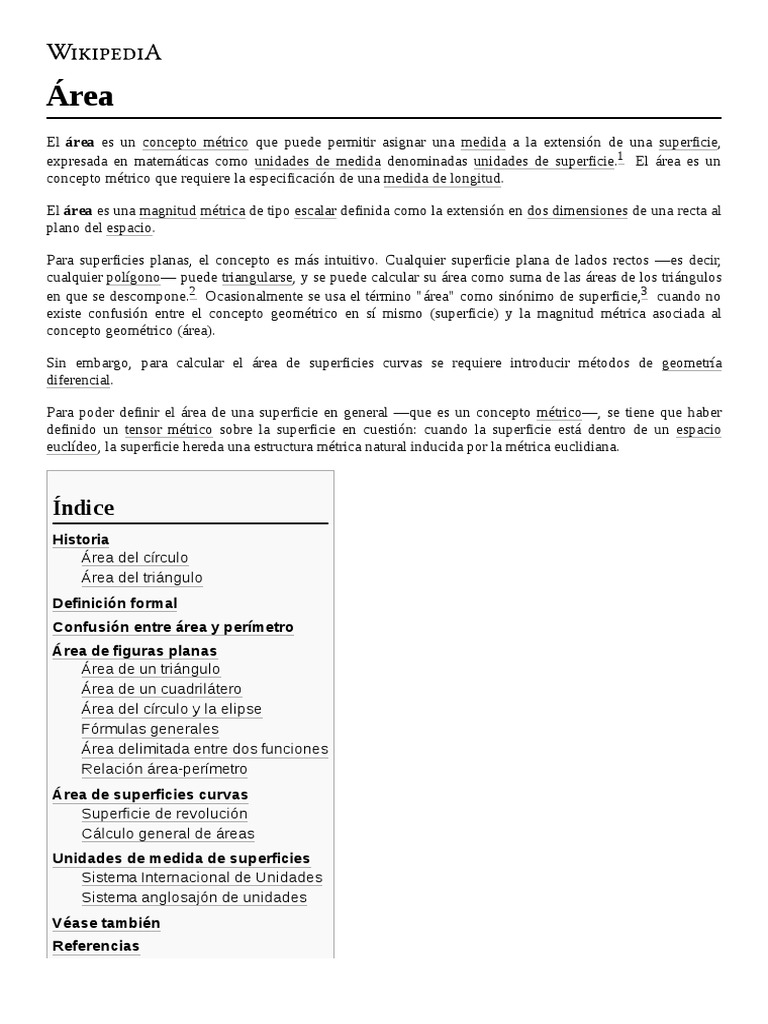 WIKIPEDIA

Área

El área es un concepto métrico que puede permitir asignar una medida a la extensión de una superficie, expresada en matemáticas como unidades de medida denominadas unidades de superficie.$^1$ El área es un concepto métrico que requiere la especificación de una medida de longitud.

El área es una magnitud métrica de tipo escalar definida como la extensión en dos dimensiones de una recta al plano del espacio.

Para superficies planas, el concepto es más intuitivo. Cualquier superficie plana de lados rectos —es decir, cualquier polígono— puede triangularse, y se puede calcular su área como suma de las áreas de los triángulos en que se descompone.$^2$ Ocasionalmente se usa el término "área" como sinónimo de superficie,$^3$ cuando no existe confusión entre el concepto geométrico en sí mismo (superficie) y la magnitud métrica asociada al concepto geométrico (área).

Sin embargo, para calcular el área de superficies curvas se requiere introducir métodos de geometría diferencial.

Para poder definir el área de una superficie en general —que es un concepto métrico—, se tiene que haber definido un tensor métrico sobre la superficie en cuestión: cuando la superficie está dentro de un espacio euclídeo, la superficie hereda una estructura métrica natural inducida por la métrica euclidiana.

Índice
Historia
Área del círculo
Área del triángulo
Definición formal
Confusión entre área y perímetro
Área de figuras planas
Área de un triángulo
Área de un cuadrilátero
Área del círculo y la elipse
Fórmulas generales
Área delimitada entre dos funciones
Relación área-perímetro
Área de superficies curvas
Superficie de revolución
Cálculo general de áreas
Unidades de medida de superficies
Sistema Internacional de Unidades
Sistema anglosajón de unidades
Véase también
Referencias